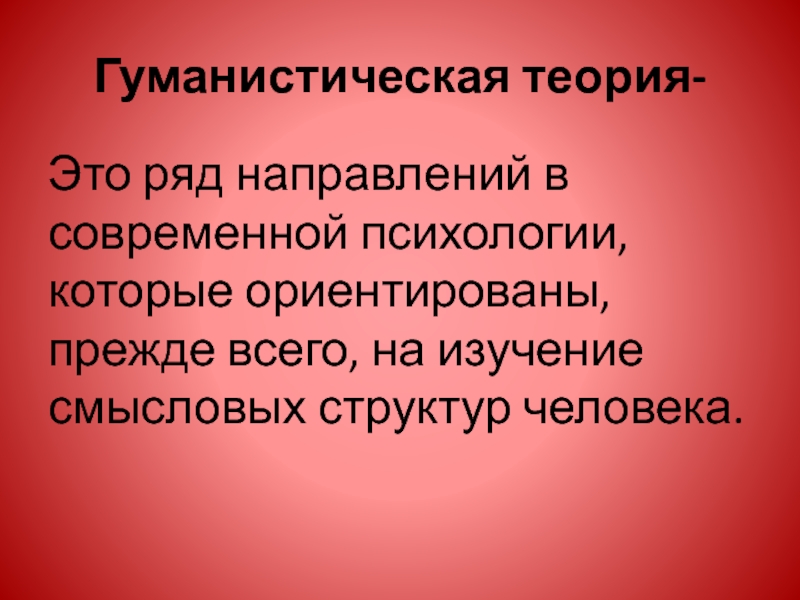 Гуманистическая теория-

Это ряд направлений в современной психологии, которые ориентированы, прежде всего, на изучение смысловых структур человека.